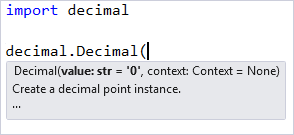 import decimal

decimal.Decimal(

Decimal(value: str = '0', context: Context = None)
Create a decimal point instance.
...